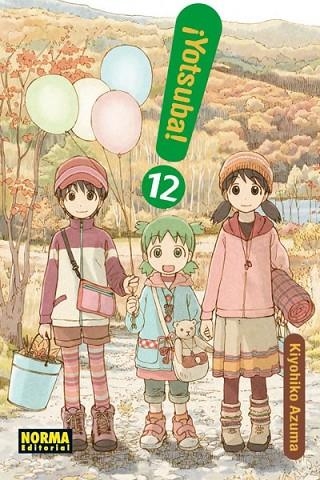 ¡Yotsuba!

12

Kiyohiko Azuma

NORMA Editorial